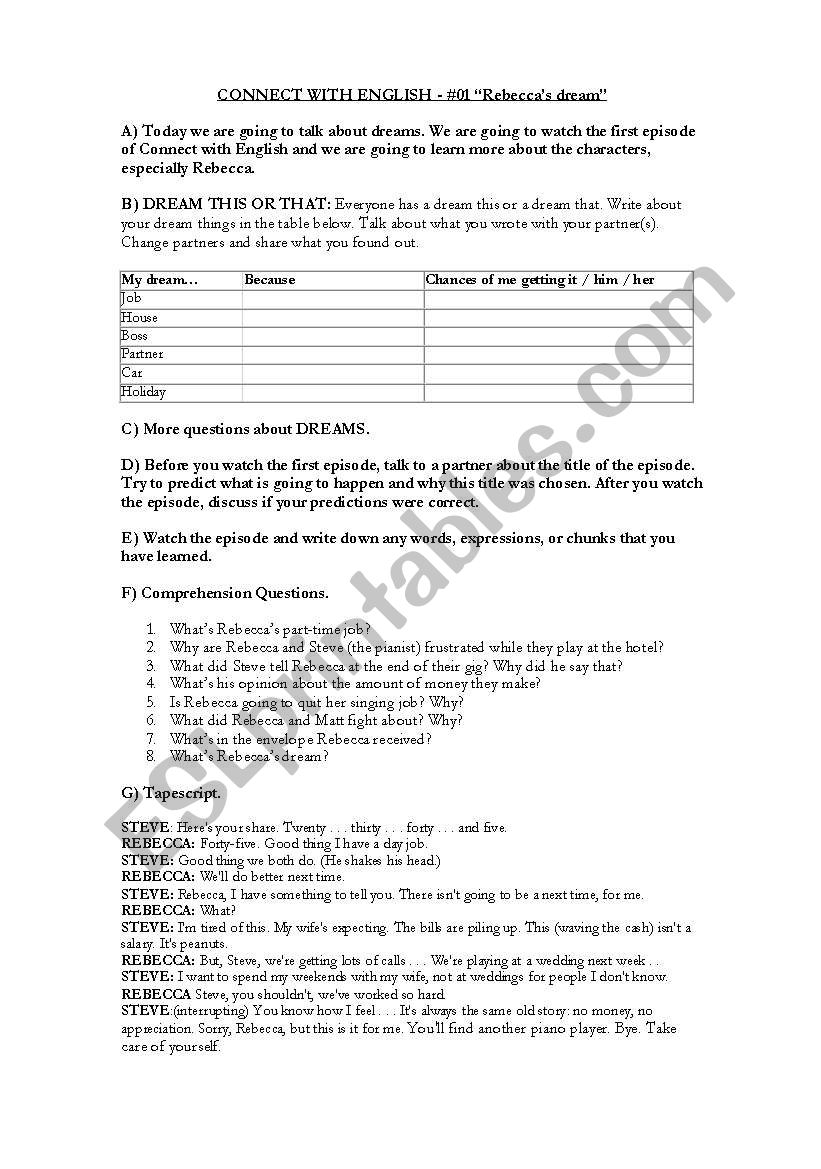 CONNECT WITH ENGLISH - #01 "Rebecca's dream"

A) Today we are going to talk about dreams. We are going to watch the first episode of Connect with English and we are going to learn more about the characters, especially Rebecca.

B) DREAM THIS OR THAT: Everyone has a dream this or a dream that. Write about your dream things in the table below. Talk about what you wrote with your partner(s). Change partners and share what you found out.

| My dream... | Because | Chances of me getting it / him / her |
|---|---|---|
| Job | | |
| House | | |
| Boss | | |
| Partner | | |
| Car | | |
| Holiday | | |

C) More questions about DREAMS.

D) Before you watch the first episode, talk to a partner about the title of the episode. Try to predict what is going to happen and why this title was chosen. After you watch the episode, discuss if your predictions were correct.

E) Watch the episode and write down any words, expressions, or chunks that you have learned.

F) Comprehension Questions.

1. What's Rebecca's part-time job?
2. Why are Rebecca and Steve (the pianist) frustrated while they play at the hotel?
3. What did Steve tell Rebecca at the end of their gig? Why did he say that?
4. What's his opinion about the amount of money they make?
5. Is Rebecca going to quit her singing job? Why?
6. What did Rebecca and Matt fight about? Why?
7. What's in the envelope Rebecca received?
8. What's Rebecca's dream?

G) Tapescript.

STEVE: Here's your share. Twenty . . . thirty . . . forty . . . and five.
REBECCA: Forty-five. Good thing I have a day job.
STEVE: Good thing we both do. (He shakes his head.)
REBECCA: We'll do better next time.
STEVE: Rebecca, I have something to tell you. There isn't going to be a next time, for me.
REBECCA: What?
STEVE: I'm tired of this. My wife's expecting. The bills are piling up. This (waving the cash) isn't a salary. It's peanuts.
REBECCA: But, Steve, we're getting lots of calls . . . We're playing at a wedding next week . .
STEVE: I want to spend my weekends with my wife, not at weddings for people I don't know.
REBECCA Steve, you shouldn't, we've worked so hard.
STEVE:(interrupting) You know how I feel . . . It's always the same old story: no money, no appreciation. Sorry, Rebecca, but this is it for me. You'll find another piano player. Bye. Take care of yourself.

ESLprintables.com